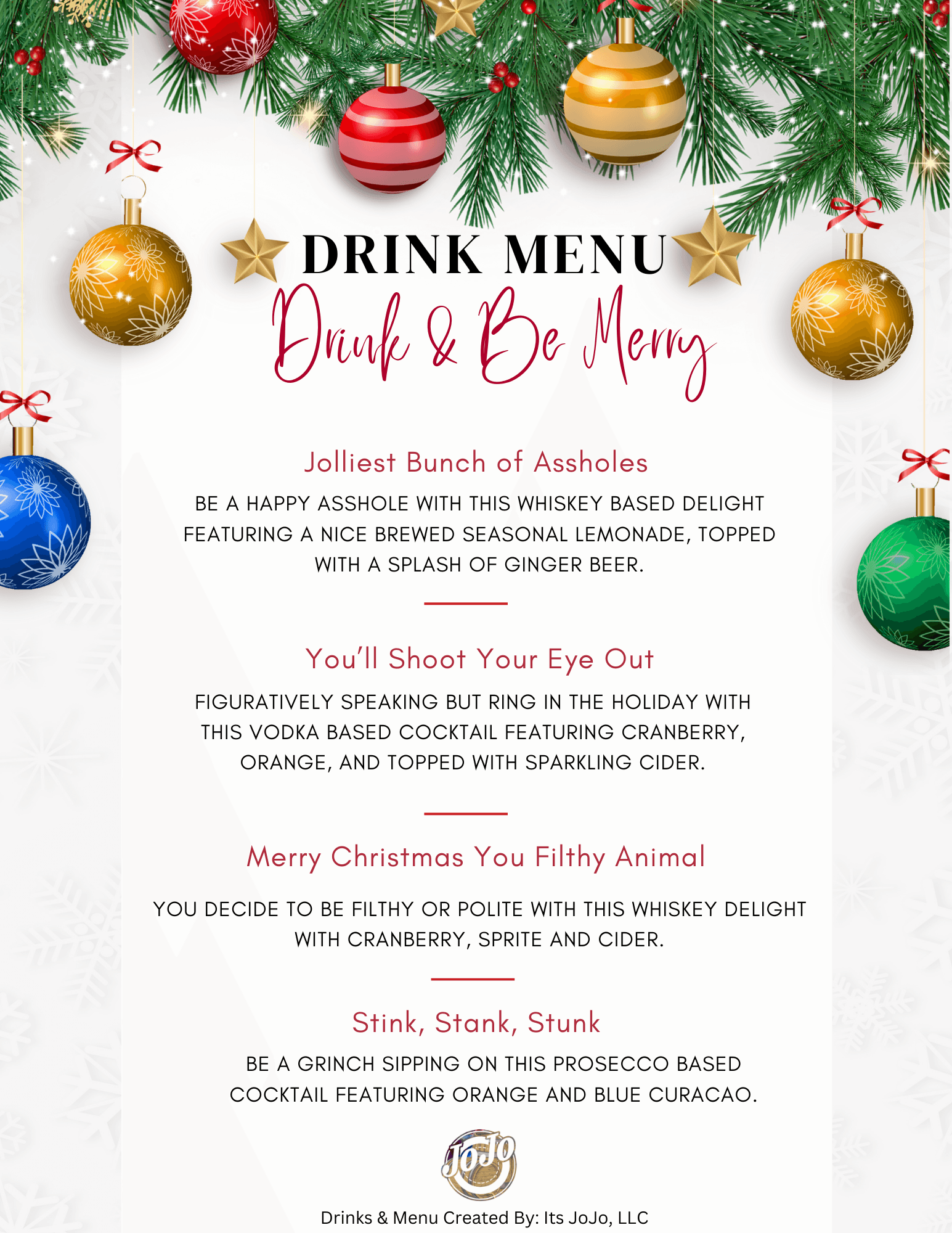 DRINK MENU
Drink & Be Merry

Jolliest Bunch of Assholes
BE A HAPPY ASSHOLE WITH THIS WHISKEY BASED DELIGHT FEATURING A NICE BREWED SEASONAL LEMONADE, TOPPED WITH A SPLASH OF GINGER BEER.

You'll Shoot Your Eye Out
FIGURATIVELY SPEAKING BUT RING IN THE HOLIDAY WITH THIS VODKA BASED COCKTAIL FEATURING CRANBERRY, ORANGE, AND TOPPED WITH SPARKLING CIDER.

Merry Christmas You Filthy Animal
YOU DECIDE TO BE FILTHY OR POLITE WITH THIS WHISKEY DELIGHT WITH CRANBERRY, SPRITE AND CIDER.

Stink, Stank, Stunk
BE A GRINCH SIPPING ON THIS PROSECCO BASED COCKTAIL FEATURING ORANGE AND BLUE CURACAO.

JoJo

Drinks & Menu Created By: Its JoJo, LLC